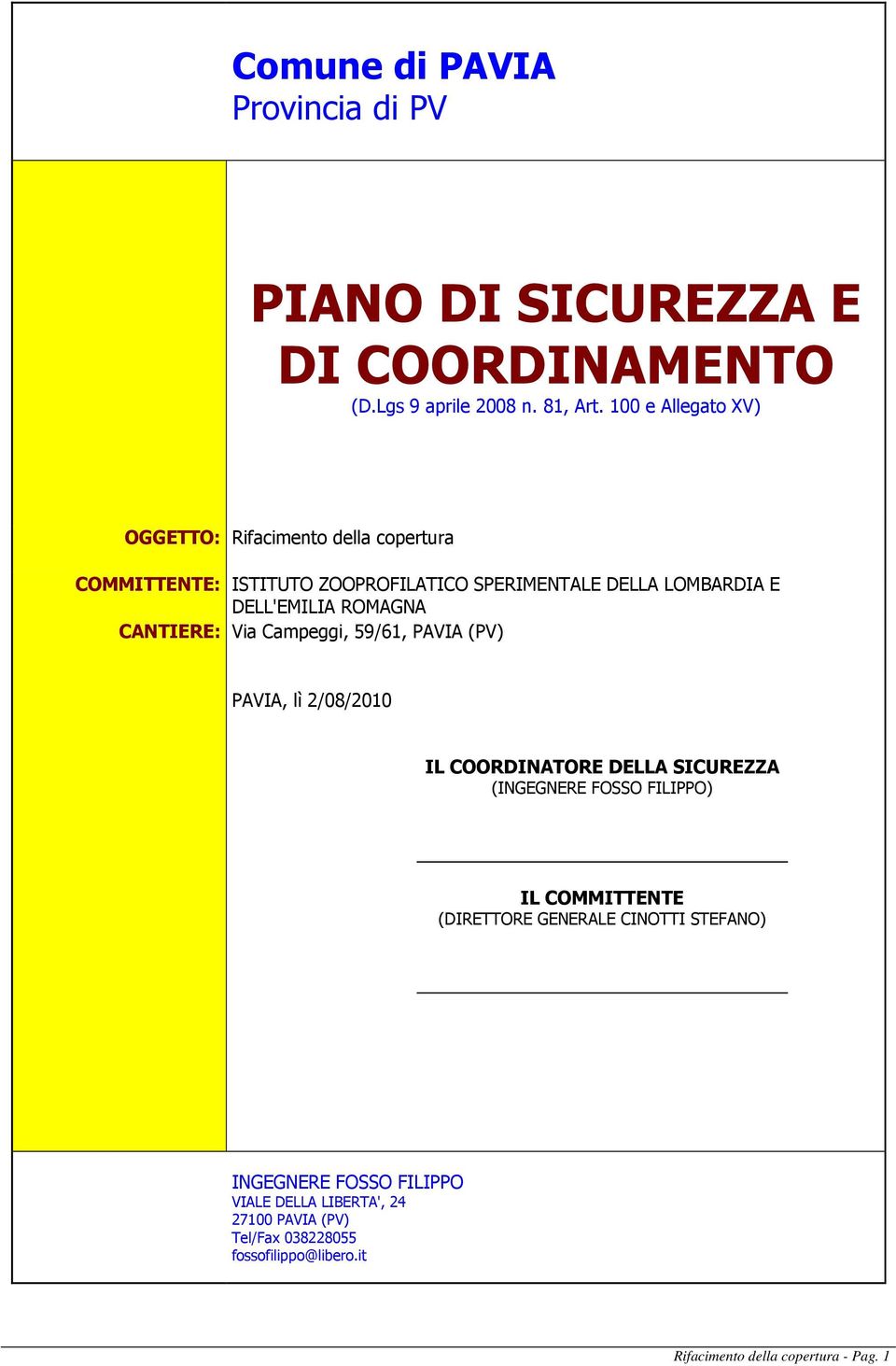 Comune di PAVIA
Provincia di PV

PIANO DI SICUREZZA E DI COORDINAMENTO
(D.Lgs 9 aprile 2008 n. 81, Art. 100 e Allegato XV)

OGGETTO: Rifacimento della copertura

COMMITTENTE: ISTITUTO ZOOPROFILATICO SPERIMENTALE DELLA LOMBARDIA E DELL'EMILIA ROMAGNA

CANTIERE: Via Campeggi, 59/61, PAVIA (PV)

PAVIA, lì 2/08/2010

IL COORDINATORE DELLA SICUREZZA
(INGEGNERE FOSSO FILIPPO)

IL COMMITTENTE
(DIRETTORE GENERALE CINOTTI STEFANO)

INGEGNERE FOSSO FILIPPO
VIALE DELLA LIBERTA', 24
27100 PAVIA (PV)
Tel/Fax 038228055
fossofilippo@libero.it

Rifacimento della copertura - Pag. 1